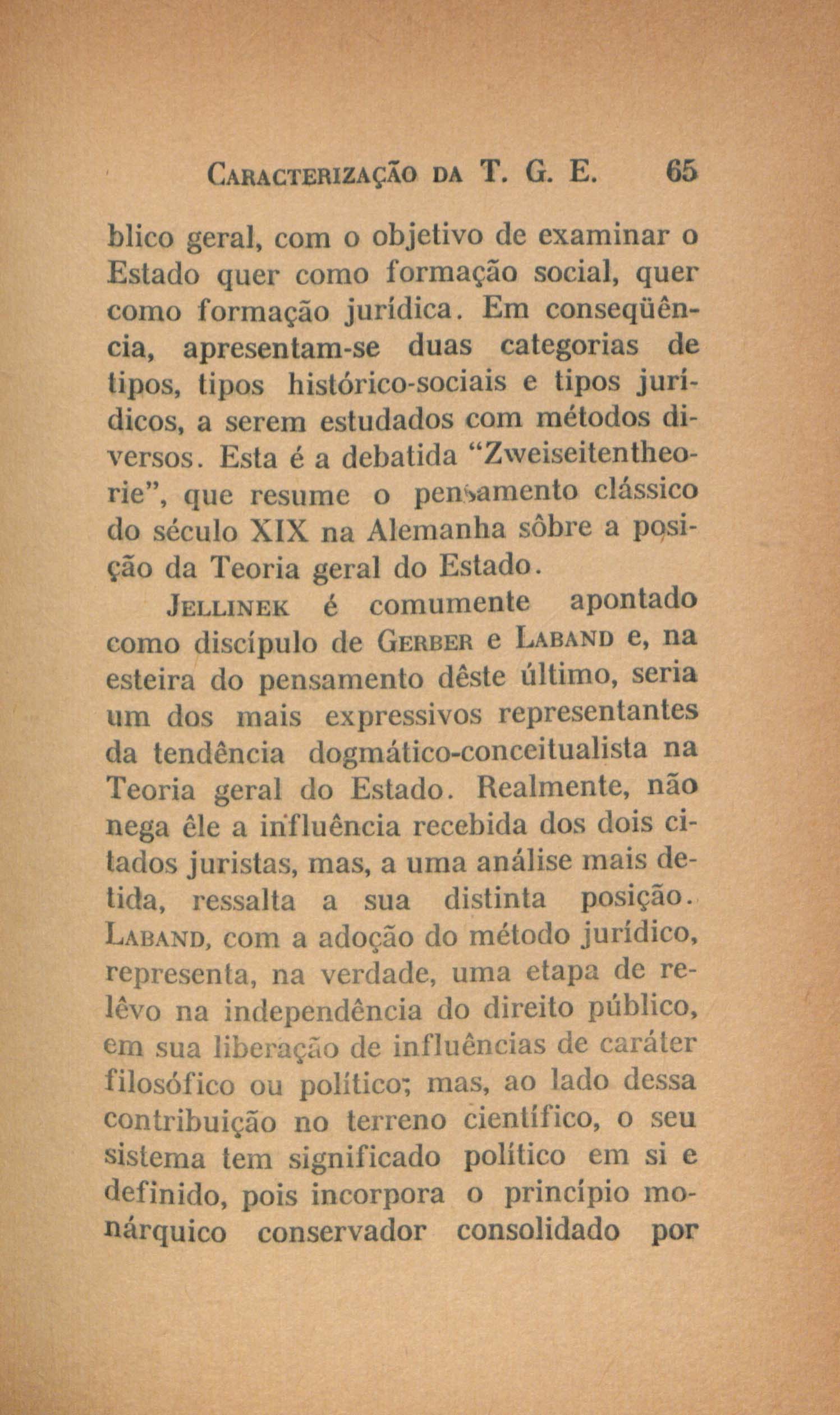 CARACTERIZAÇÃO DA T. G. E. 65

blico geral, com o objetivo de examinar o Estado quer como formação social, quer como formação jurídica. Em conseqüência, apresentam-se duas categorias de tipos, tipos histórico-sociais e tipos jurídicos, a serem estudados com métodos diversos. Esta é a debatida "Zweiseitentheorie", que resume o pensamento clássico do século XIX na Alemanha sôbre a posição da Teoria geral do Estado.

JELLINEK é comumente apontado como discípulo de GERBER e LABAND e, na esteira do pensamento dêste último, seria um dos mais expressivos representantes da tendência dogmático-conceitualista na Teoria geral do Estado. Realmente, não nega êle a influência recebida dos dois citados juristas, mas, a uma análise mais detida, ressalta a sua distinta posição. LABAND, com a adoção do método jurídico, representa, na verdade, uma etapa de relêvo na independência do direito público, em sua liberação de influências de caráter filosófico ou político; mas, ao lado dessa contribuição no terreno científico, o seu sistema tem significado político em si e definido, pois incorpora o princípio monárquico conservador consolidado por